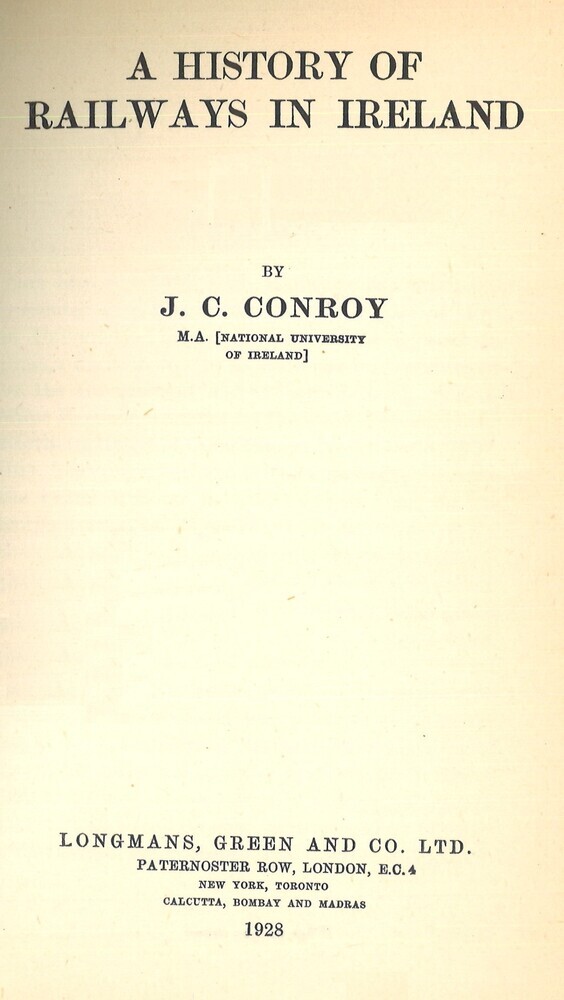 A HISTORY OF
RAILWAYS IN IRELAND

BY

J. C. CONROY

M.A. [NATIONAL UNIVERSITY
OF IRELAND]

LONGMANS, GREEN AND CO. LTD.
PATERNOSTER ROW, LONDON, E.C.4
NEW YORK, TORONTO
CALCUTTA, BOMBAY AND MADRAS
1928